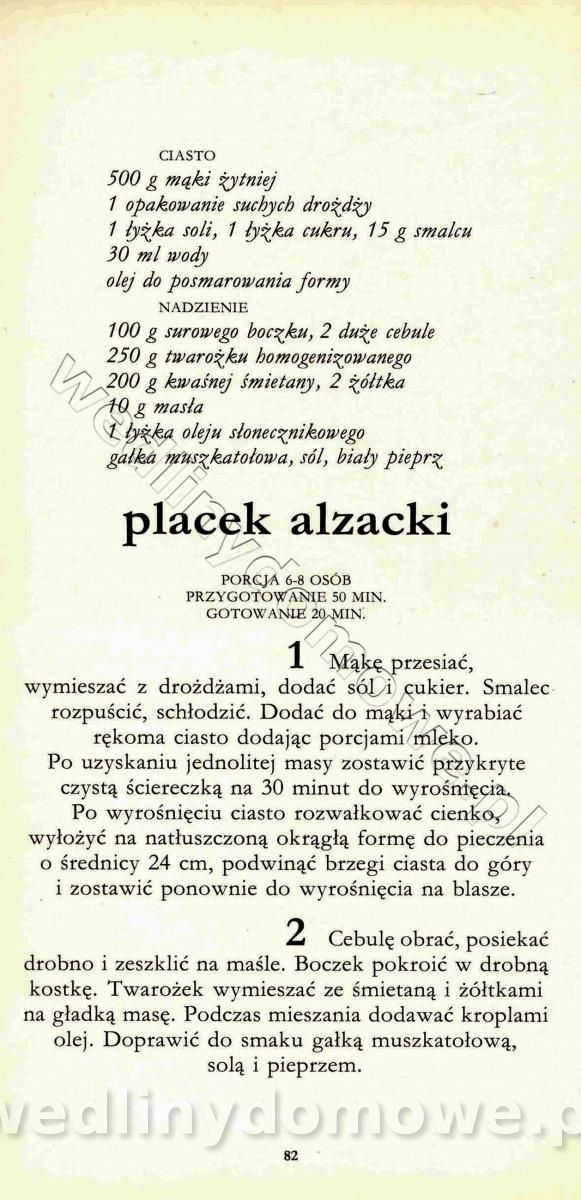 CIASTO
500 g mąki żytniej
1 opakowanie suchych drożdży
1 łyżka soli, 1 łyżka cukru, 15 g smalcu
30 ml wody
olej do posmarowania formy
NADZIENIE
100 g surowego boczku, 2 duże cebule
250 g twarożku homogenizowanego
200 g kwaśnej śmietany, 2 żółtka
10 g masła
1 łyżka oleju słonecznikowego
gałka muszkatołowa, sól, biały pieprz

placek alzacki

PORCJA 6-8 OSÓB
PRZYGOTOWANIE 50 MIN.
GOTOWANIE 20 MIN.

1 Mąkę przesiać, wymieszać z drożdżami, dodać sól i cukier. Smalec rozpuścić, schłodzić. Dodać do mąki i wyrabiać rękoma ciasto dodając porcjami mleko. Po uzyskaniu jednolitej masy zostawić przykryte czystą ściereczką na 30 minut do wyrośnięcia. Po wyrośnięciu ciasto rozwałkować cienko, wyłożyć na natłuszczoną okrągłą formę do pieczenia o średnicy 24 cm, podwinąć brzegi ciasta do góry i zostawić ponownie do wyrośnięcia na blasze.

2 Cebulę obrać, posiekać drobno i zeszklić na maśle. Boczek pokroić w drobną kostkę. Twarożek wymieszać ze śmietaną i żółtkami na gładką masę. Podczas mieszania dodawać kroplami olej. Doprawić do smaku gałką muszkatołową, solą i pieprzem.

wedlinydomowe.pl

82